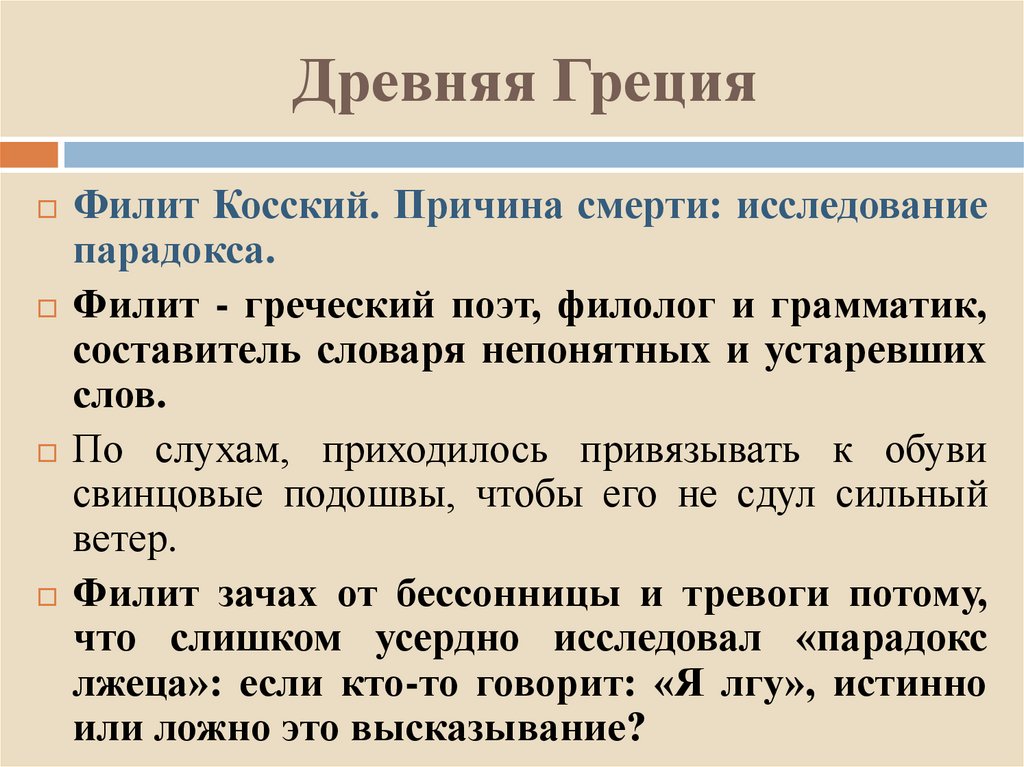 Древняя Греция

☐ Филит Косский. Причина смерти: исследование парадокса.

☐ Филит - греческий поэт, филолог и грамматик, составитель словаря непонятных и устаревших слов.

☐ По слухам, приходилось привязывать к обуви свинцовые подошвы, чтобы его не сдул сильный ветер.

☐ Филит зачах от бессонницы и тревоги потому, что слишком усердно исследовал «парадокс лжеца»: если кто-то говорит: «Я лгу», истинно или ложно это высказывание?